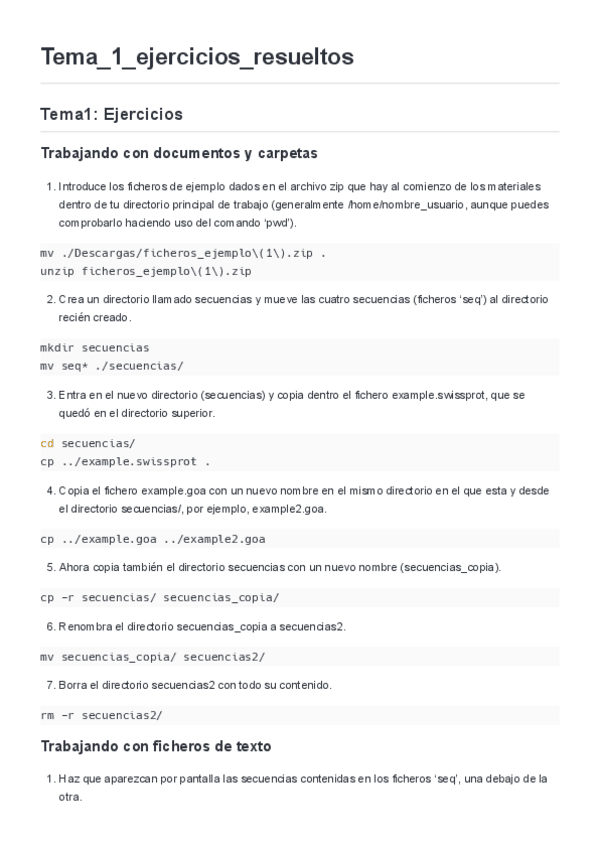 Tema_1_ejercicios_resueltos

Tema1: Ejercicios

Trabajando con documentos y carpetas

1. Introduce los ficheros de ejemplo dados en el archivo zip que hay al comienzo de los materiales dentro de tu directorio principal de trabajo (generalmente /home/nombre_usuario, aunque puedes comprobarlo haciendo uso del comando 'pwd').

mv ./Descargas/ficheros_ejemplo\(1\).zip .
unzip ficheros_ejemplo\(1\).zip

2. Crea un directorio llamado secuencias y mueve las cuatro secuencias (ficheros 'seq') al directorio recién creado.

mkdir secuencias
mv seq* ./secuencias/

3. Entra en el nuevo directorio (secuencias) y copia dentro el fichero example.swissprot, que se quedó en el directorio superior.

cd secuencias/
cp ../example.swissprot .

4. Copia el fichero example.goa con un nuevo nombre en el mismo directorio en el que esta y desde el directorio secuencias/, por ejemplo, example2.goa.

cp ../example.goa ../example2.goa

5. Ahora copia también el directorio secuencias con un nuevo nombre (secuencias_copia).

cp -r secuencias/ secuencias_copia/

6. Renombra el directorio secuencias_copia a secuencias2.

mv secuencias_copia/ secuencias2/

7. Borra el directorio secuencias2 con todo su contenido.

rm -r secuencias2/

Trabajando con ficheros de texto

1. Haz que aparezcan por pantalla las secuencias contenidas en los ficheros 'seq', una debajo de la otra.